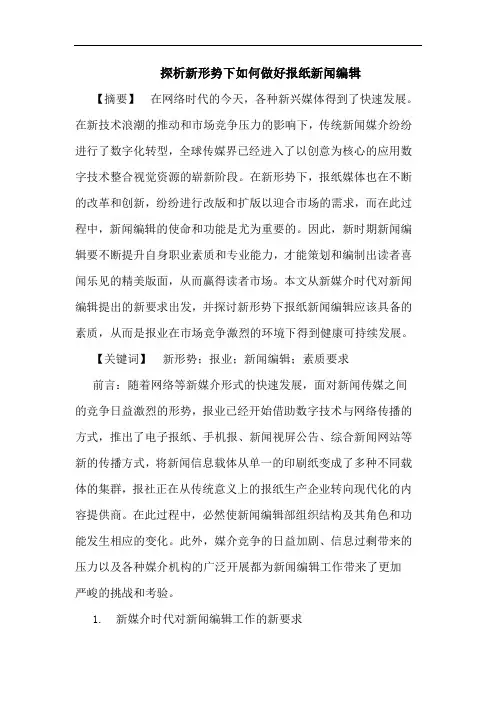 探析新形势下如何做好报纸新闻编辑

【摘要】 在网络时代的今天，各种新兴媒体得到了快速发展。在新技术浪潮的推动和市场竞争压力的影响下，传统新闻媒介纷纷进行了数字化转型，全球传媒界已经进入了以创意为核心的应用数字技术整合视觉资源的崭新阶段。在新形势下，报纸媒体也在不断的改革和创新，纷纷进行改版和扩版以迎合市场的需求，而在此过程中，新闻编辑的使命和功能是尤为重要的。因此，新时期新闻编辑要不断提升自身职业素质和专业能力，才能策划和编制出读者喜闻乐见的精美版面，从而赢得读者市场。本文从新媒介时代对新闻编辑提出的新要求出发，并探讨新形势下报纸新闻编辑应该具备的素质，从而是报业在市场竞争激烈的环境下得到健康可持续发展。

【关键词】 新形势；报业；新闻编辑；素质要求

前言：随着网络等新媒介形式的快速发展，面对新闻传媒之间的竞争日益激烈的形势，报业已经开始借助数字技术与网络传播的方式，推出了电子报纸、手机报、新闻视屏公告、综合新闻网站等新的传播方式，将新闻信息载体从单一的印刷纸变成了多种不同载体的集群，报社正在从传统意义上的报纸生产企业转向现代化的内容提供商。在此过程中，必然使新闻编辑部组织结构及其角色和功能发生相应的变化。此外，媒介竞争的日益加剧、信息过剩带来的压力以及各种媒介机构的广泛开展都为新闻编辑工作带来了更加严峻的挑战和考验。

1. 新媒介时代对新闻编辑工作的新要求